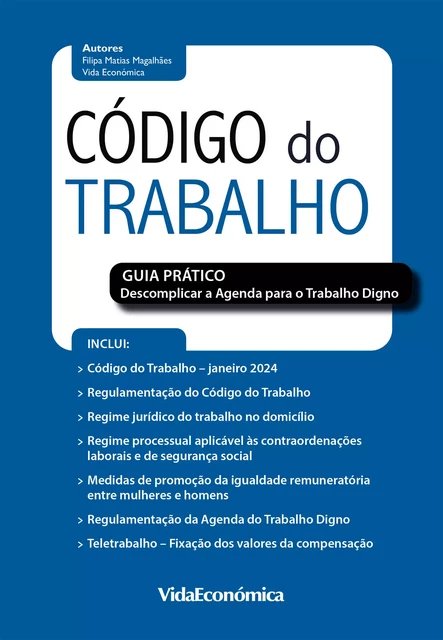 Autores
Filipa Matias Magalhães
Vida Económica

CÓDIGO do
TRABALHO

GUIA PRÁTICO
Descomplicar a Agenda para o Trabalho Digno

INCLUI:

> Código do Trabalho – janeiro 2024

> Regulamentação do Código do Trabalho

> Regime jurídico do trabalho no domicílio

> Regime processual aplicável às contraordenações laborais e de segurança social

> Medidas de promoção da igualdade remuneratória entre mulheres e homens

> Regulamentação da Agenda do Trabalho Digno

> Teletrabalho – Fixação dos valores da compensação

VidaEconómica